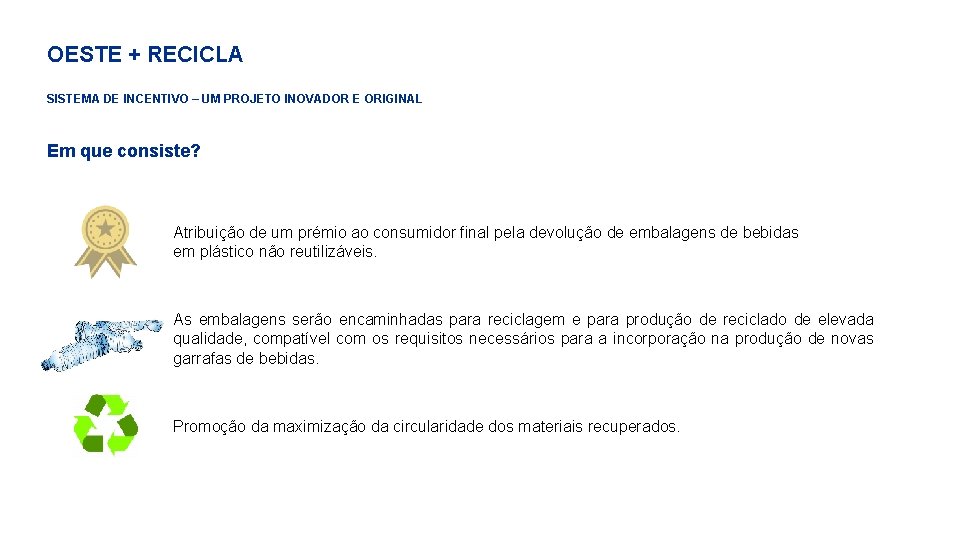 OESTE + RECICLA

SISTEMA DE INCENTIVO – UM PROJETO INOVADOR E ORIGINAL

Em que consiste?

Atribuição de um prémio ao consumidor final pela devolução de embalagens de bebidas em plástico não reutilizáveis.

As embalagens serão encaminhadas para reciclagem e para produção de reciclado de elevada qualidade, compatível com os requisitos necessários para a incorporação na produção de novas garrafas de bebidas.

Promoção da maximização da circularidade dos materiais recuperados.